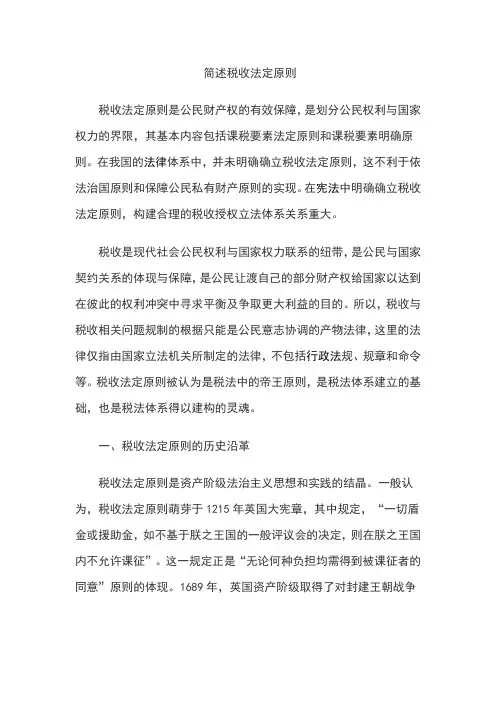 简述税收法定原则

税收法定原则是公民财产权的有效保障，是划分公民权利与国家权力的界限，其基本内容包括课税要素法定原则和课税要素明确原则。在我国的法律体系中，并未明确确立税收法定原则，这不利于依法治国原则和保障公民私有财产原则的实现。在宪法中明确确立税收法定原则，构建合理的税收授权立法体系关系重大。

税收是现代社会公民权利与国家权力联系的纽带，是公民与国家契约关系的体现与保障，是公民让渡自己的部分财产权给国家以达到在彼此的权利冲突中寻求平衡及争取更大利益的目的。所以，税收与税收相关问题规制的根据只能是公民意志协调的产物法律，这里的法律仅指由国家立法机关所制定的法律，不包括行政法规、规章和命令等。税收法定原则被认为是税法中的帝王原则，是税法体系建立的基础，也是税法体系得以建构的灵魂。

一、税收法定原则的历史沿革

税收法定原则是资产阶级法治主义思想和实践的结晶。一般认为，税收法定原则萌芽于 1215 年英国大宪章，其中规定，“一切盾金或援助金，如不基于朕之王国的一般评议会的决定，则在朕之王国内不允许课征”。这一规定正是“无论何种负担均需得到被课征者的同意”原则的体现。1689 年，英国资产阶级取得了对封建王朝战争